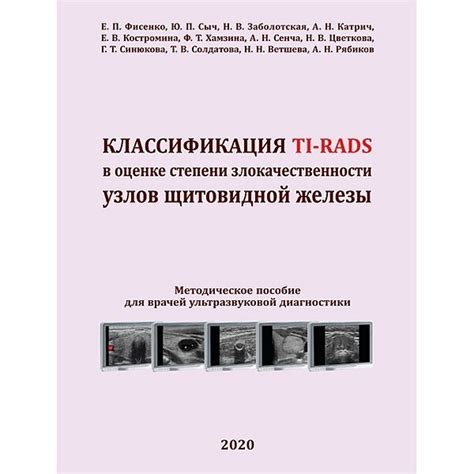 Е. П. Фисенко, Ю. П. Сыч, Н. В. Заболотская, А. Н. Катрич, Е. В. Костромина, Ф. Т. Хамзина, А. Н. Сенча, Н. В. Цветкова, Г. Т. Синюкова, Т. В. Солдатова, Н. Н. Ветшева, А. Н. Рябиков

КЛАССИФИКАЦИЯ TI-RADS
в оценке степени злокачественности
узлов щитовидной железы

Методическое пособие
для врачей ультразвуковой диагностики

2020